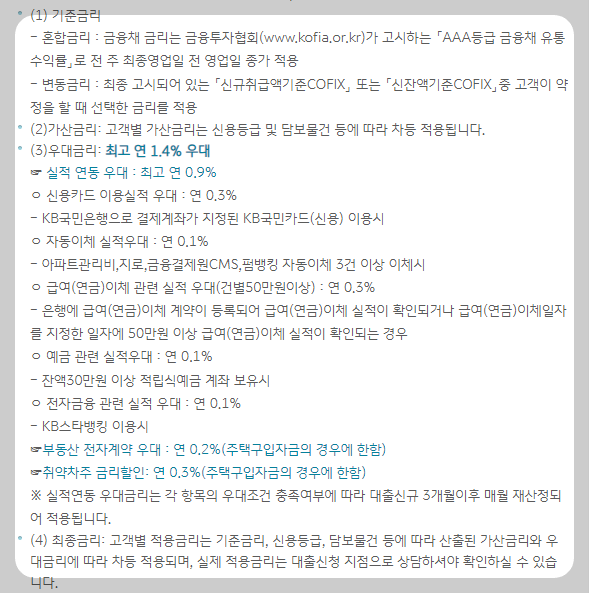 (1) 기준금리

- 혼합금리 : 금융채 금리는 금융투자협회(www.kofia.or.kr)가 고시하는 「AAA등급 금융채 유통수익률」로 전 주 최종영업일 전 영업일 종가 적용

- 변동금리 : 최종 고시되어 있는 「신규취급액기준COFIX」 또는 「신잔액기준COFIX」중 고객이 약정을 할 때 선택한 금리를 적용

(2)가산금리: 고객별 가산금리는 신용등급 및 담보물건 등에 따라 차등 적용됩니다.

(3)우대금리: 최고 연 1.4% 우대

☞ 실적 연동 우대 : 최고 연 0.9%

ㅇ 신용카드 이용실적 우대 : 연 0.3%

- KB국민은행으로 결제계좌가 지정된 KB국민카드(신용) 이용시

ㅇ 자동이체 실적우대 : 연 0.1%

- 아파트관리비,지로,금융결제원CMS,펌뱅킹 자동이체 3건 이상 이체시

ㅇ 급여(연금)이체 관련 실적 우대(건별50만원이상) : 연 0.3%

- 은행에 급여(연금)이체 계약이 등록되어 급여(연금)이체 실적이 확인되거나 급여(연금)이체일자를 지정한 일자에 50만원 이상 급여(연금)이체 실적이 확인되는 경우

ㅇ 예금 관련 실적우대 : 연 0.1%

- 잔액30만원 이상 적립식예금 계좌 보유시

ㅇ 전자금융 관련 실적 우대 : 연 0.1%

- KB스타뱅킹 이용시

☞부동산 전자계약 우대 : 연 0.2%(주택구입자금의 경우에 한함)

☞취약차주 금리할인: 연 0.3%(주택구입자금의 경우에 한함)

※ 실적연동 우대금리는 각 항목의 우대조건 충족여부에 따라 대출신규 3개월이후 매월 재산정되어 적용됩니다.

(4) 최종금리: 고객별 적용금리는 기준금리, 신용등급, 담보물건 등에 따라 산출된 가산금리와 우대금리에 따라 차등 적용되며, 실제 적용금리는 대출신청 지점으로 상담하셔야 확인하실 수 있습니다.